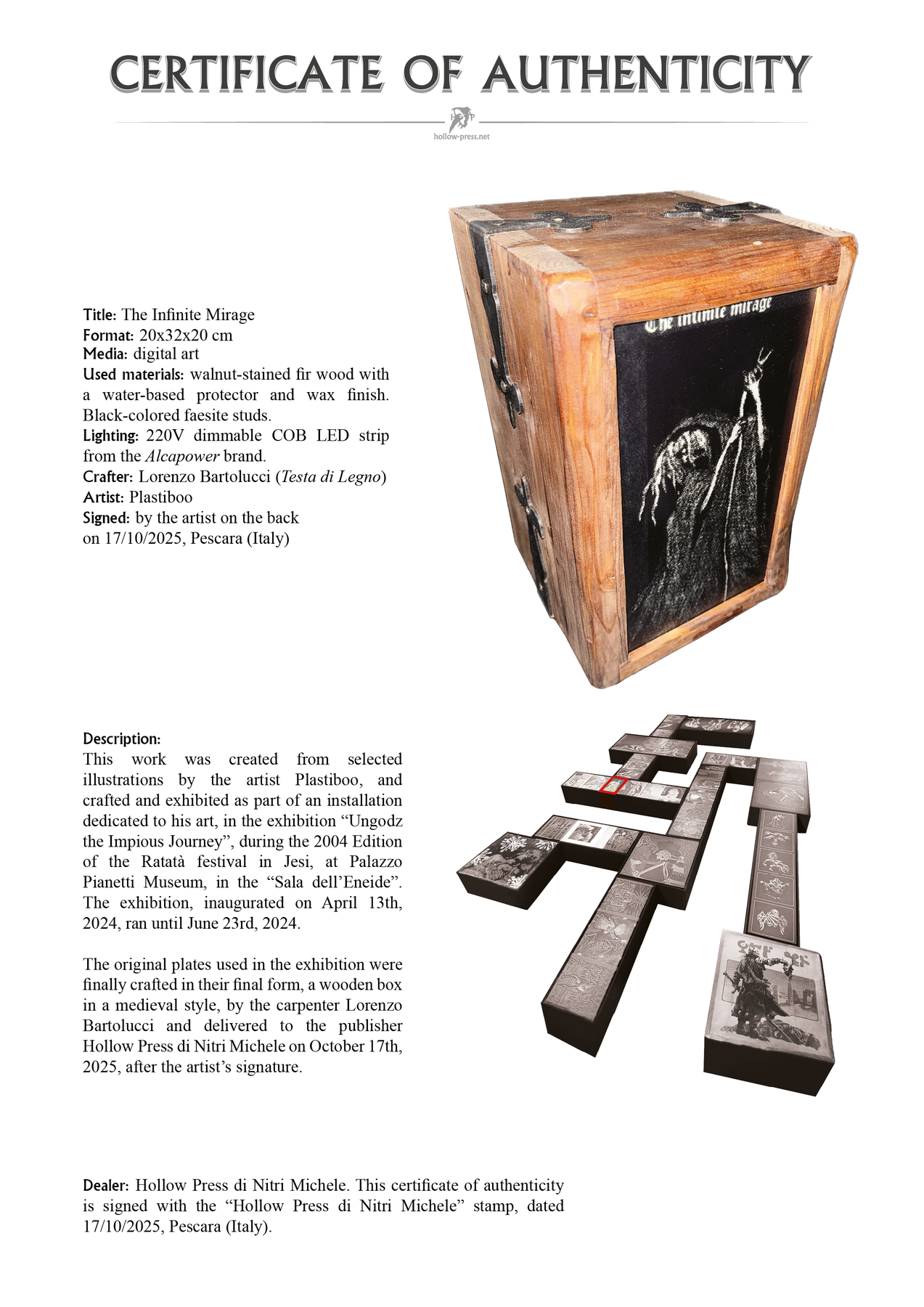 CERTIFICATE OF AUTHENTICITY

hollow-press.net

Title: The Infinite Mirage
Format: 20x32x20 cm
Media: digital art
Used materials: walnut-stained fir wood with a water-based protector and wax finish. Black-colored faesite studs.
Lighting: 220V dimmable COB LED strip from the Alcapower brand.
Crafter: Lorenzo Bartolucci (Testa di Legno)
Artist: Plastiboo
Signed: by the artist on the back
on 17/10/2025, Pescara (Italy)

The infinite mirage

Description:
This work was created from selected illustrations by the artist Plastiboo, and crafted and exhibited as part of an installation dedicated to his art, in the exhibition "Ungodz the Impious Journey", during the 2004 Edition of the Ratatà festival in Jesi, at Palazzo Pianetti Museum, in the "Sala dell'Eneide". The exhibition, inaugurated on April 13th, 2024, ran until June 23rd, 2024.

The original plates used in the exhibition were finally crafted in their final form, a wooden box in a medieval style, by the carpenter Lorenzo Bartolucci and delivered to the publisher Hollow Press di Nitri Michele on October 17th, 2025, after the artist's signature.

Dealer: Hollow Press di Nitri Michele. This certificate of authenticity is signed with the "Hollow Press di Nitri Michele" stamp, dated 17/10/2025, Pescara (Italy).